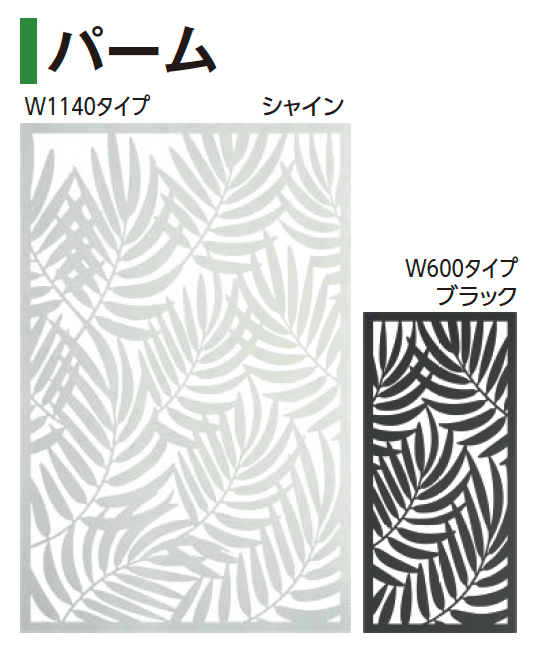 パーム

W1140タイプ
シャイン

W600タイプ
ブラック